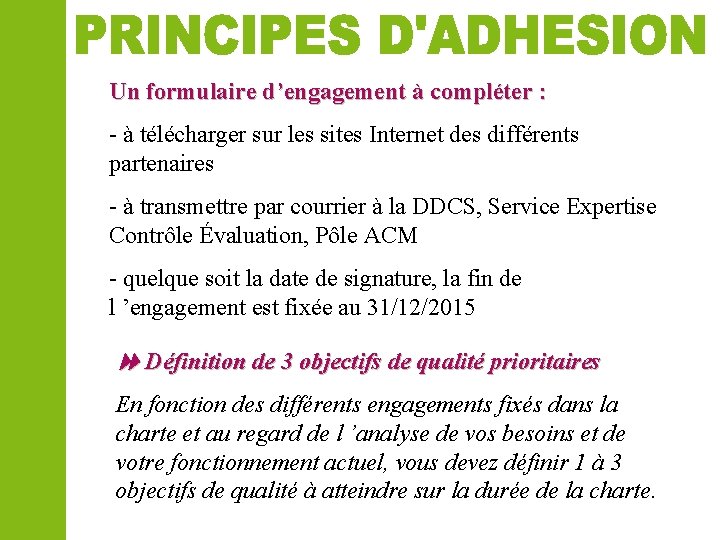 PRINCIPES D'ADHESION

Un formulaire d’engagement à compléter :

- à télécharger sur les sites Internet des différents partenaires

- à transmettre par courrier à la DDCS, Service Expertise Contrôle Évaluation, Pôle ACM

- quelque soit la date de signature, la fin de l ’engagement est fixée au 31/12/2015

Définition de 3 objectifs de qualité prioritaires

En fonction des différents engagements fixés dans la charte et au regard de l ’analyse de vos besoins et de votre fonctionnement actuel, vous devez définir 1 à 3 objectifs de qualité à atteindre sur la durée de la charte.